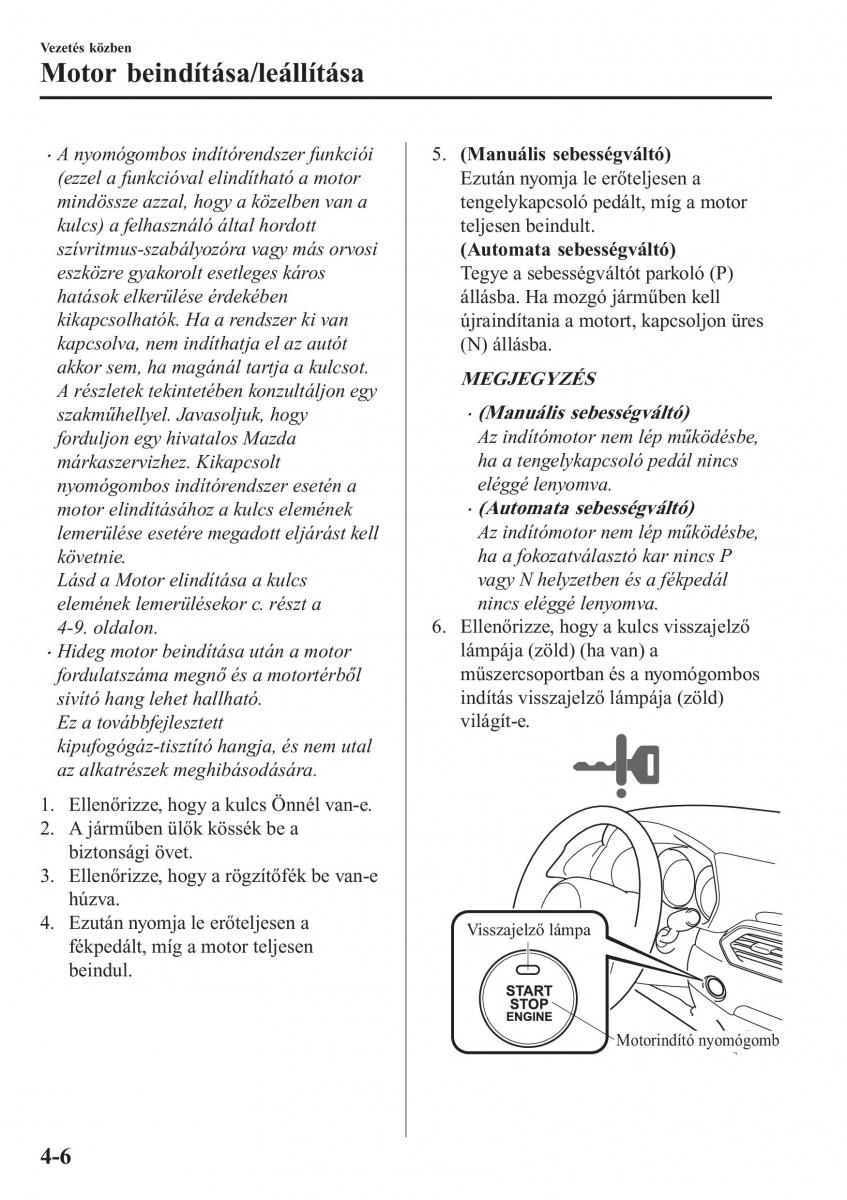 Vezetés közben

Motor beindítása/leállítása

· A nyomógombos indítórendszer funkciói (ezzel a funkcióval elindítható a motor mindössze azzal, hogy a közelben van a kulcs) a felhasználó által hordott szívritmus-szabályozóra vagy más orvosi eszközre gyakorolt esetleges káros hatások elkerülése érdekében kikapcsolhatók. Ha a rendszer ki van kapcsolva, nem indíthatja el az autót akkor sem, ha magánál tartja a kulcsot. A részletek tekintetében konzultáljon egy szakműhellyel. Javasoljuk, hogy forduljon egy hivatalos Mazda márkaszervizhez. Kikapcsolt nyomógombos indítórendszer esetén a motor elindításához a kulcs elemének lemerülése esetére megadott eljárást kell követnie.
Lásd a Motor elindítása a kulcs elemének lemerülésekor c. részt a 4-9. oldalon.
· Hideg motor beindítása után a motor fordulatszáma megnő és a motortérből sivító hang lehet hallható.
Ez a továbbfejlesztett kipufogógáz-tisztító hangja, és nem utal az alkatrészek meghibásodására.

1. Ellenőrizze, hogy a kulcs Önnél van-e.
2. A járműben ülők kössék be a biztonsági övet.
3. Ellenőrizze, hogy a rögzítőfék be van-e húzva.
4. Ezután nyomja le erőteljesen a fékpedált, míg a motor teljesen beindul.

5. (Manuális sebességváltó)
Ezután nyomja le erőteljesen a tengelykapcsoló pedált, míg a motor teljesen beindult.
(Automata sebességváltó)
Tegye a sebességváltót parkoló (P) állásba. Ha mozgó járműben kell újraindítania a motort, kapcsoljon üres (N) állásba.

MEGJEGYZÉS

· (Manuális sebességváltó)
Az indítómotor nem lép működésbe, ha a tengelykapcsoló pedál nincs eléggé lenyomva.
· (Automata sebességváltó)
Az indítómotor nem lép működésbe, ha a fokozatválasztó kar nincs P vagy N helyzetben és a fékpedál nincs eléggé lenyomva.

6. Ellenőrizze, hogy a kulcs visszajelző lámpája (zöld) (ha van) a műszercsoportban és a nyomógombos indítás visszajelző lámpája (zöld) világít-e.

Visszajelző lámpa

START
STOP
ENGINE

Motorindító nyomógomb

4-6